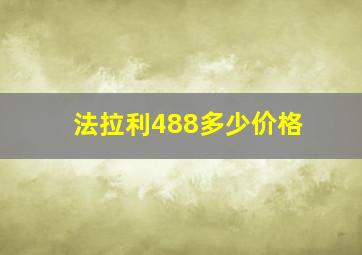 法拉利488多少价格